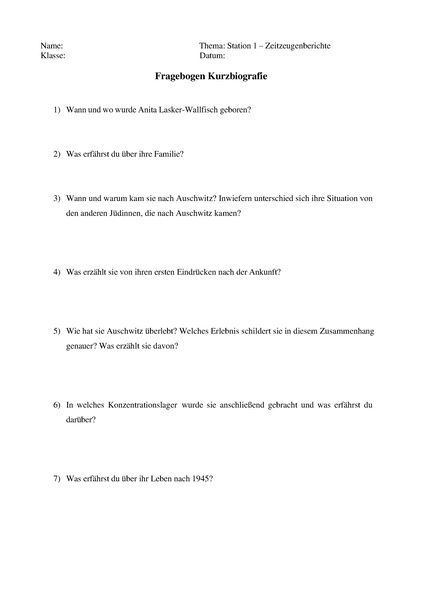 Name:
Klasse:

Thema: Station 1 – Zeitzeugenberichte
Datum:

Fragebogen Kurzbiografie

1) Wann und wo wurde Anita Lasker-Wallfisch geboren?

2) Was erfährst du über ihre Familie?

3) Wann und warum kam sie nach Auschwitz? Inwiefern unterschied sich ihre Situation von den anderen Jüdinnen, die nach Auschwitz kamen?

4) Was erzählt sie von ihren ersten Eindrücken nach der Ankunft?

5) Wie hat sie Auschwitz überlebt? Welches Erlebnis schildert sie in diesem Zusammenhang genauer? Was erzählt sie davon?

6) In welches Konzentrationslager wurde sie anschließend gebracht und was erfährst du darüber?

7) Was erfährst du über ihr Leben nach 1945?